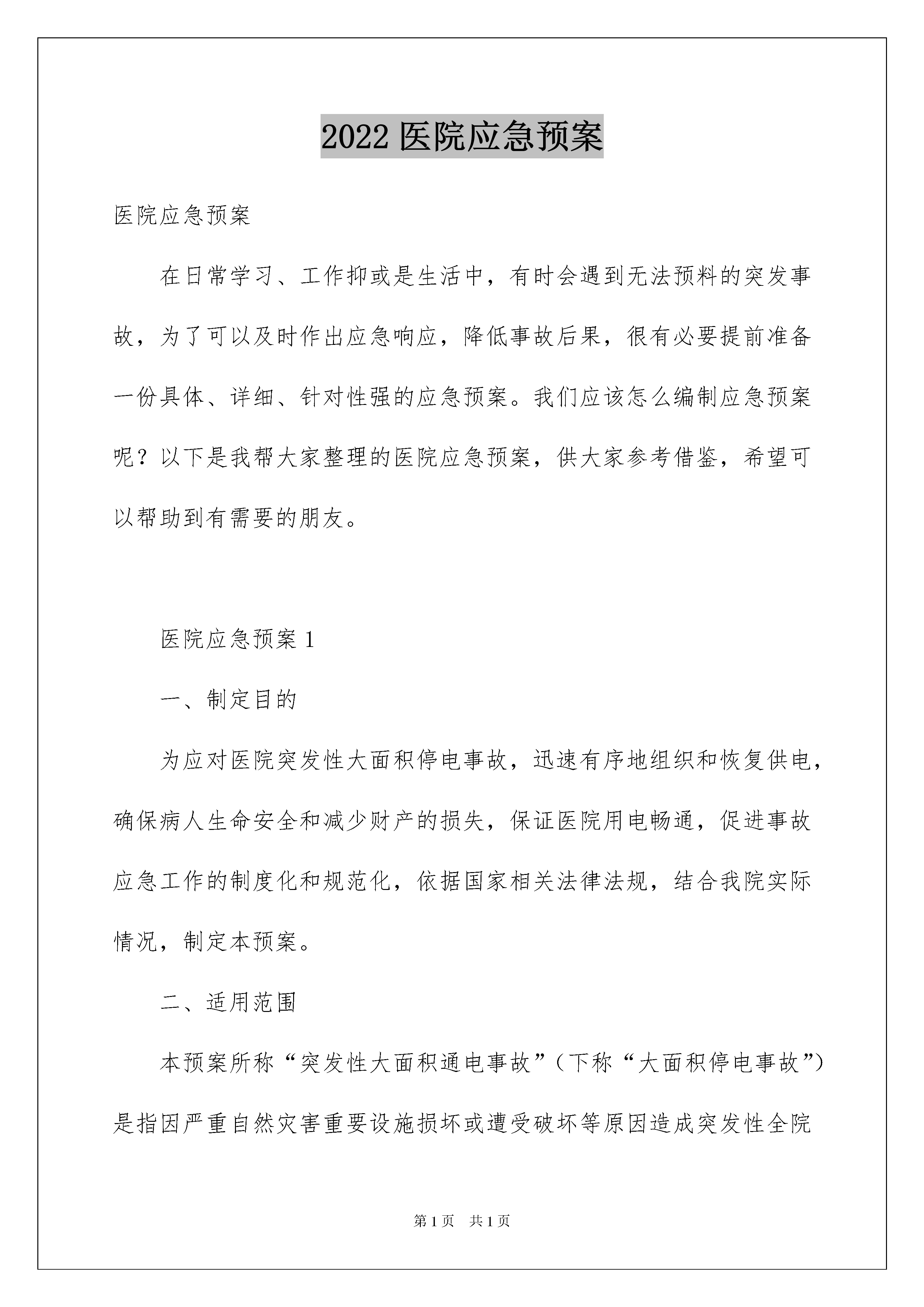 2022 医院应急预案

医院应急预案

在日常学习、工作抑或是生活中，有时会遇到无法预料的突发事故，为了可以及时作出应急响应，降低事故后果，很有必要提前准备一份具体、详细、针对性强的应急预案。我们应该怎么编制应急预案呢？以下是我帮大家整理的医院应急预案，供大家参考借鉴，希望可以帮助到有需要的朋友。

医院应急预案 1

一、制定目的

为应对医院突发性大面积停电事故，迅速有序地组织和恢复供电，确保病人生命安全和减少财产的损失，保证医院用电畅通，促进事故应急工作的制度化和规范化，依据国家相关法律法规，结合我院实际情况，制定本预案。

二、适用范围

本预案所称“突发性大面积通电事故”（下称“大面积停电事故”）是指因严重自然灾害重要设施损坏或遭受破坏等原因造成突发性全院

第 1 页　共 1 页